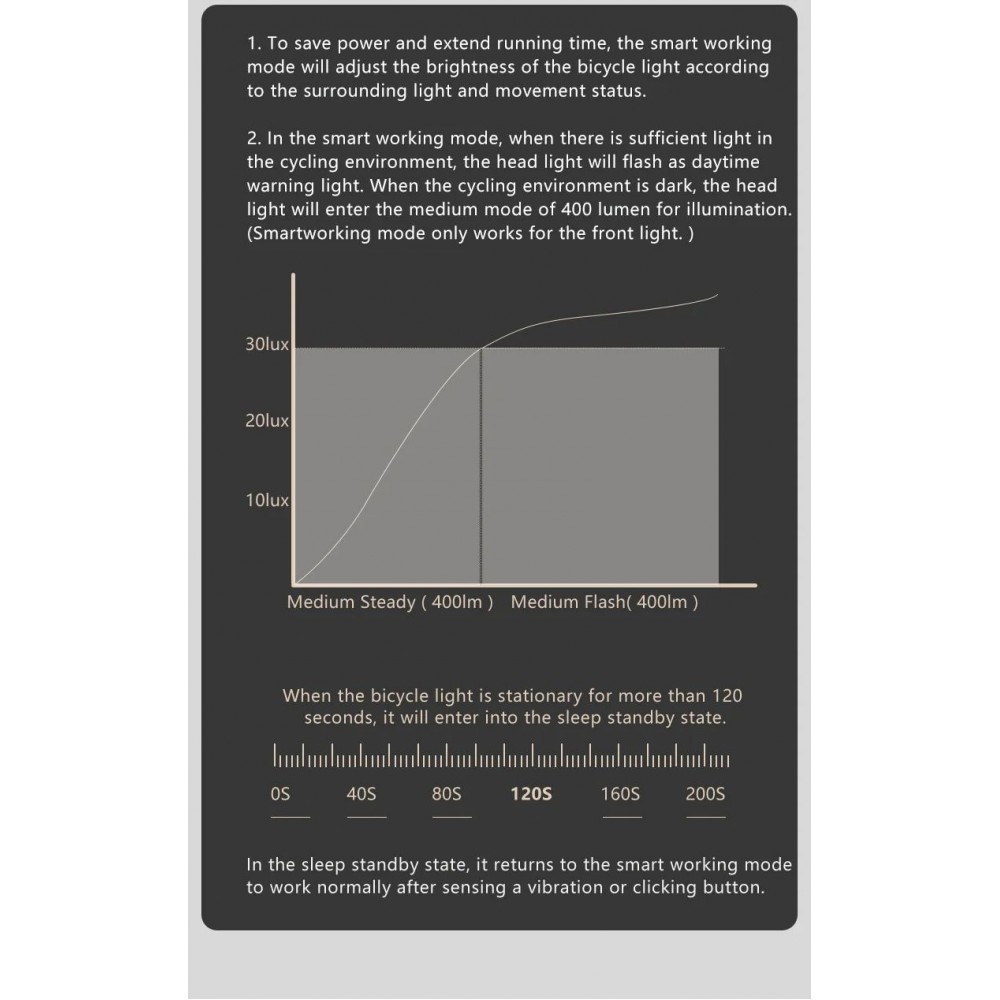 1. To save power and extend running time, the smart working mode will adjust the brightness of the bicycle light according to the surrounding light and movement status.

2. In the smart working mode, when there is sufficient light in the cycling environment, the head light will flash as daytime warning light. When the cycling environment is dark, the head light will enter the medium mode of 400 lumen for illumination. (Smartworking mode only works for the front light. )

30lux
20lux
10lux
Medium Steady ( 400lm ) Medium Flash( 400lm )

When the bicycle light is stationary for more than 120 seconds, it will enter into the sleep standby state.

0S 40S 80S 120S 160S 200S

In the sleep standby state, it returns to the smart working mode to work normally after sensing a vibration or clicking button.